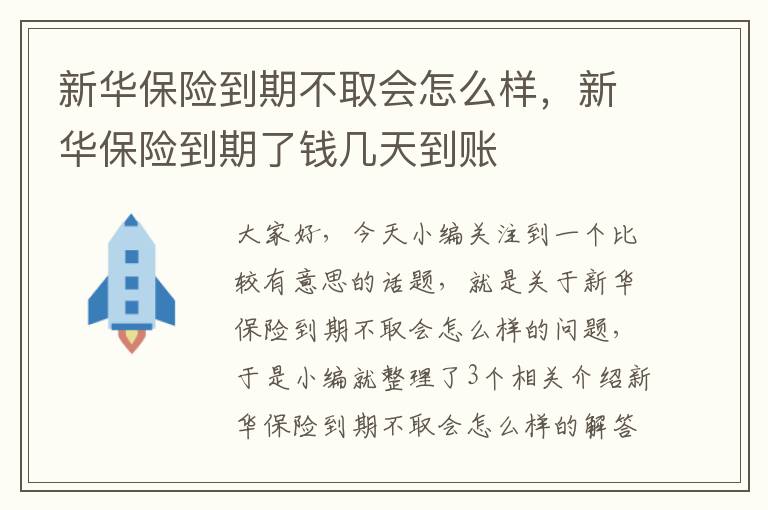 新华保险到期不取会怎么样，新华保险到期了钱几天到账

大家好，今天小编关注到一个比较有意思的话题，就是关于新华保险到期不取会怎么样的问题，于是小编就整理了3个相关介绍新华保险到期不取会怎么样的解答